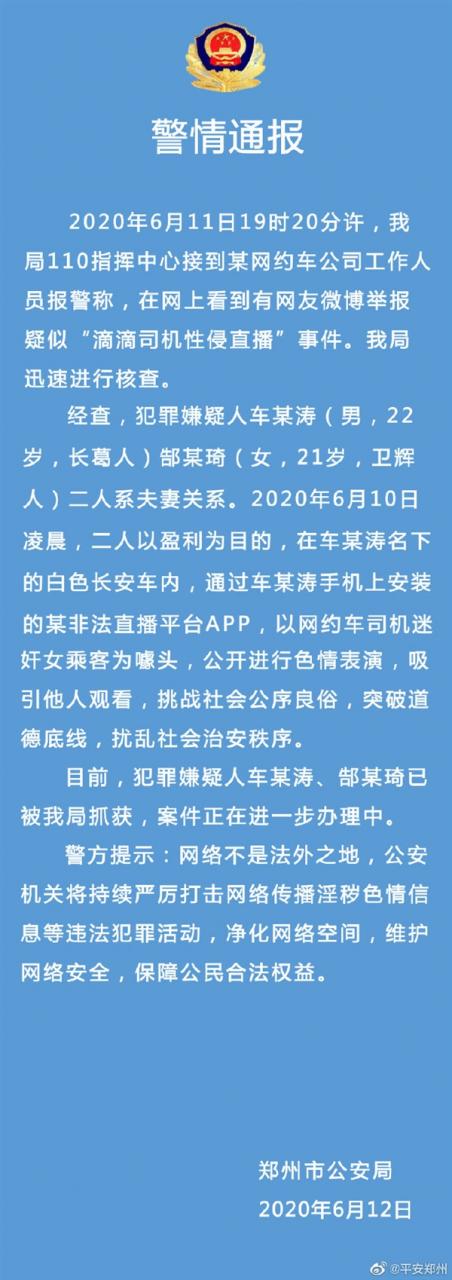 警情通报

2020年6月11日19时20分许，我局110指挥中心接到某网约车公司工作人员报警称，在网上看到有网友微博举报疑似“滴滴司机性侵直播”事件。我局迅速进行核查。

经查，犯罪嫌疑人车某涛（男，22岁，长葛人）郜某琦（女，21岁，卫辉人）二人系夫妻关系。2020年6月10日凌晨，二人以盈利为目的，在车某涛名下的白色长安车内，通过车某涛手机上安装的某非法直播平台APP，以网约车司机迷奸女乘客为噱头，公开进行色情表演，吸引他人观看，挑战社会公序良俗，突破道德底线，扰乱社会治安秩序。

目前，犯罪嫌疑人车某涛、郜某琦已被我局抓获，案件正在进一步办理中。

警方提示：网络不是法外之地，公安机关将持续严厉打击网络传播淫秽色情信息等违法犯罪活动，净化网络空间，维护网络安全，保障公民合法权益。

郑州市公安局
2020年6月12日

@平安郑州